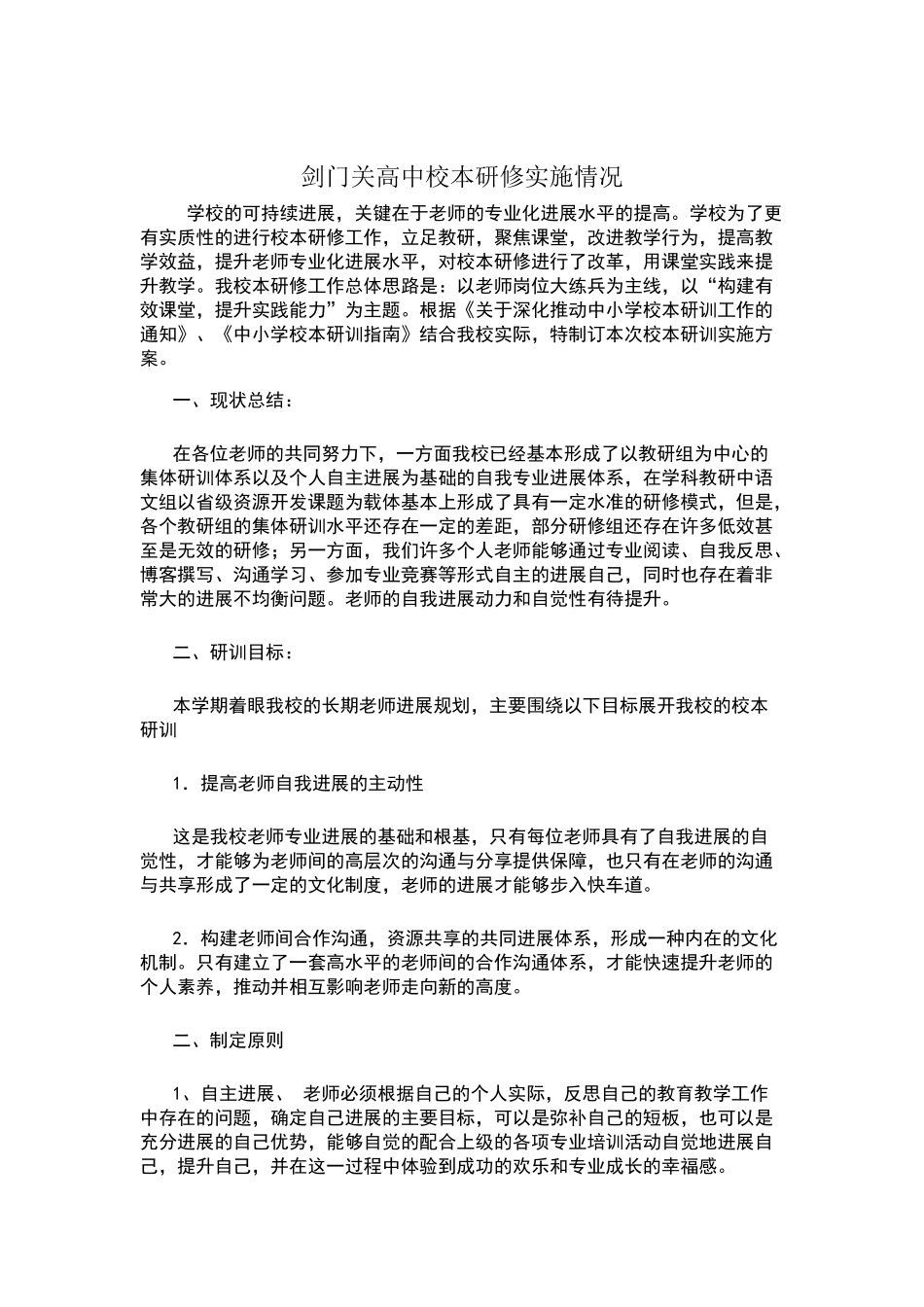 剑门关高中校本研修实施情况

学校的可持续进展，关键在于老师的专业化进展水平的提高。学校为了更有实质性的进行校本研修工作，立足教研，聚焦课堂，改进教学行为，提高教学效益，提升老师专业化进展水平，对校本研修进行了改革，用课堂实践来提升教学。我校本研修工作总体思路是：以老师岗位大练兵为主线，以“构建有效课堂，提升实践能力”为主题。根据《关于深化推动中小学校本研训工作的通知》、《中小学校本研训指南》结合我校实际，特制订本次校本研训实施方案。

一、现状总结：

在各位老师的共同努力下，一方面我校已经基本形成了以教研组为中心的集体研训体系以及个人自主进展为基础的自我专业进展体系，在学科教研中语文组以省级资源开发课题为载体基本上形成了具有一定水准的研修模式，但是，各个教研组的集体研训水平还存在一定的差距，部分研修组还存在许多低效甚至是无效的研修；另一方面，我们许多个人老师能够通过专业阅读、自我反思、博客撰写、沟通学习、参加专业竞赛等形式自主的进展自己，同时也存在着非常大的进展不均衡问题。老师的自我进展动力和自觉性有待提升。

二、研训目标：

本学期着眼我校的长期老师进展规划，主要围绕以下目标展开我校的校本研训

1．提高老师自我进展的主动性

这是我校老师专业进展的基础和根基，只有每位老师具有了自我进展的自觉性，才能够为老师间的高层次的沟通与分享提供保障，也只有在老师的沟通与共享形成了一定的文化制度，老师的进展才能够步入快车道。

2．构建老师间合作沟通，资源共享的共同进展体系，形成一种内在的文化机制。只有建立了一套高水平的老师间的合作沟通体系，才能快速提升老师的个人素养，推动并相互影响老师走向新的高度。

二、制定原则

1、自主进展、 老师必须根据自己的个人实际，反思自己的教育教学工作中存在的问题，确定自己进展的主要目标，可以是弥补自己的短板，也可以是充分进展的自己优势，能够自觉的配合上级的各项专业培训活动自觉地进展自己，提升自己，并在这一过程中体验到成功的欢乐和专业成长的幸福感。